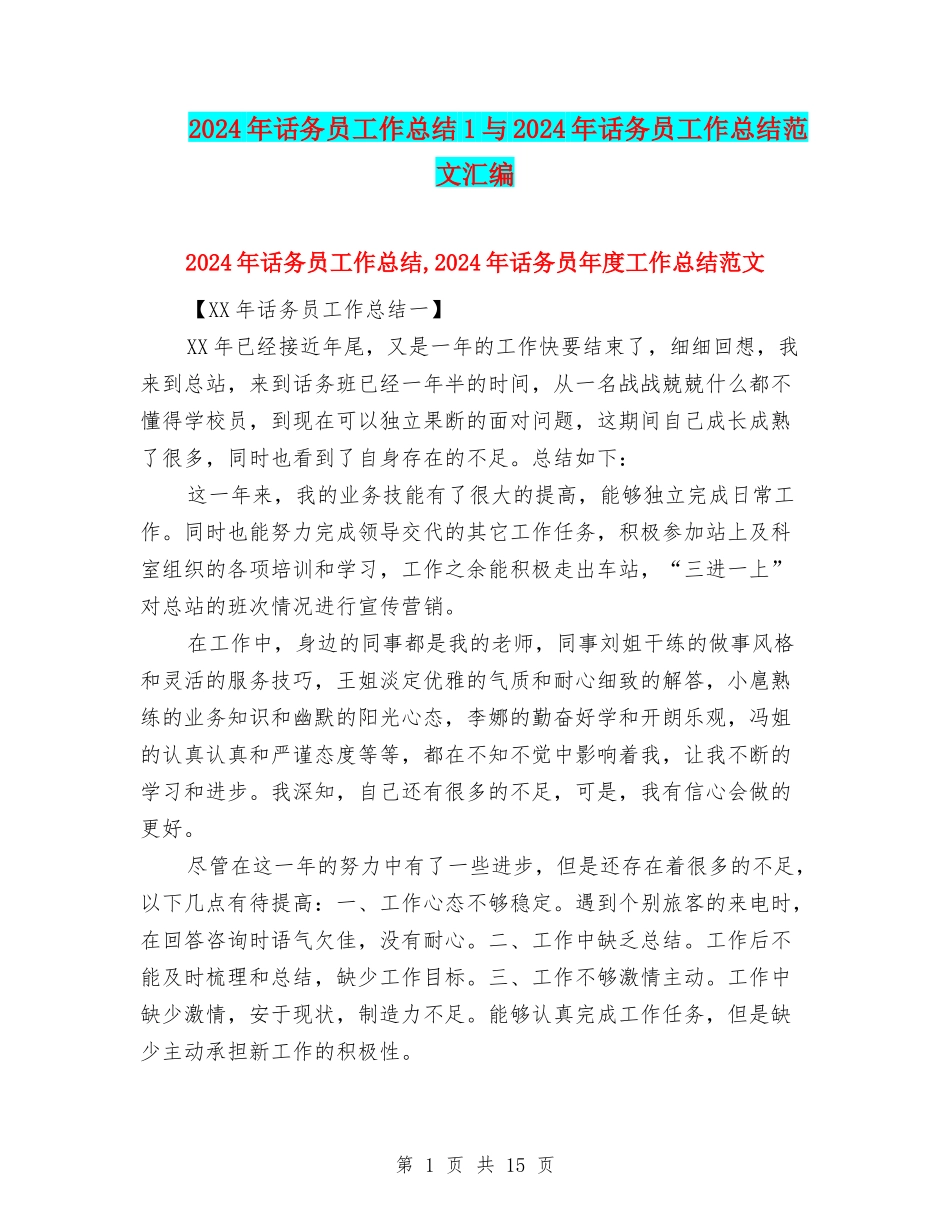 2024年话务员工作总结1与2024年话务员工作总结范文汇编

2024年话务员工作总结,2024年话务员年度工作总结范文

【XX年话务员工作总结一】

XX年已经接近年尾，又是一年的工作快要结束了，细细回想，我来到总站，来到话务班已经一年半的时间，从一名战战兢兢什么都不懂得学校员，到现在可以独立果断的面对问题，这期间自己成长成熟了很多，同时也看到了自身存在的不足。总结如下：

这一年来，我的业务技能有了很大的提高，能够独立完成日常工作。同时也能努力完成领导交代的其它工作任务，积极参加站上及科室组织的各项培训和学习，工作之余能积极走出车站，“三进一上”对总站的班次情况进行宣传营销。

在工作中，身边的同事都是我的老师，同事刘姐干练的做事风格和灵活的服务技巧，王姐淡定优雅的气质和耐心细致的解答，小扈熟练的业务知识和幽默的阳光心态，李娜的勤奋好学和开朗乐观，冯姐的认真认真和严谨态度等等，都在不知不觉中影响着我，让我不断的学习和进步。我深知，自己还有很多的不足，可是，我有信心会做的更好。

尽管在这一年的努力中有了一些进步，但是还存在着很多的不足，以下几点有待提高：一、工作心态不够稳定。遇到个别旅客的来电时，在回答咨询时语气欠佳，没有耐心。二、工作中缺乏总结。工作后不能及时梳理和总结，缺少工作目标。三、工作不够激情主动。工作中缺少激情，安于现状，制造力不足。能够认真完成工作任务，但是缺少主动承担新工作的积极性。

第 1 页 共 15 页